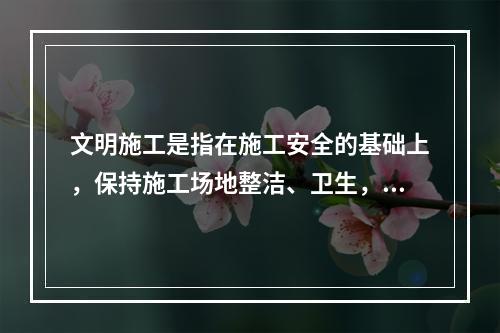 文明施工是指在施工安全的基础上，保持施工场地整洁、卫生，...